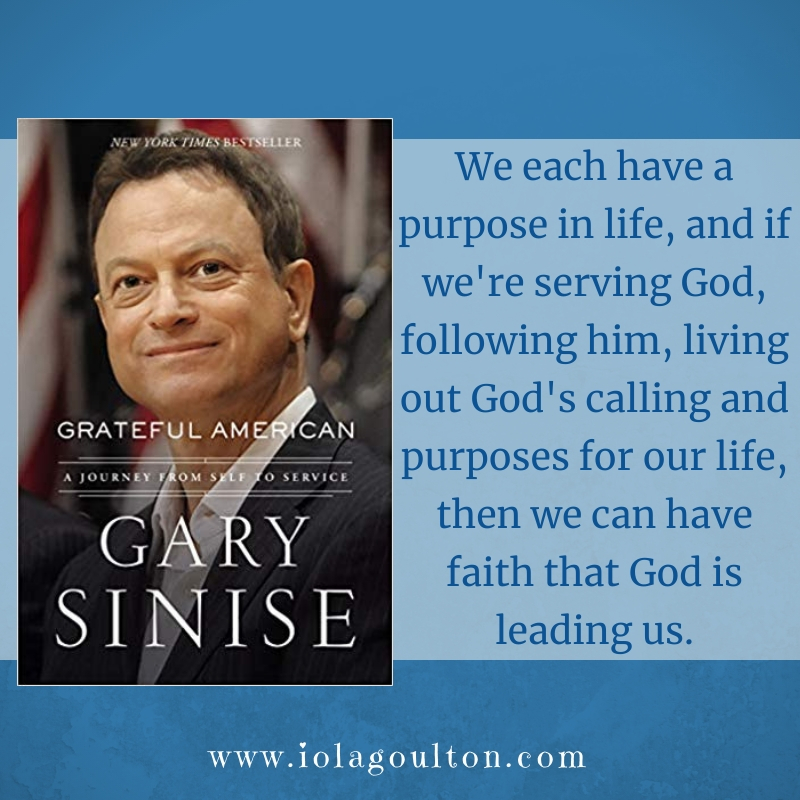 NEW YORK TIMES BESTSELLER

GRATEFUL AMERICAN

A JOURNEY FROM SELF TO SERVICE

GARY SINISE

We each have a purpose in life, and if we're serving God, following him, living out God's calling and purposes for our life, then we can have faith that God is leading us.

www.iolagoulton.com